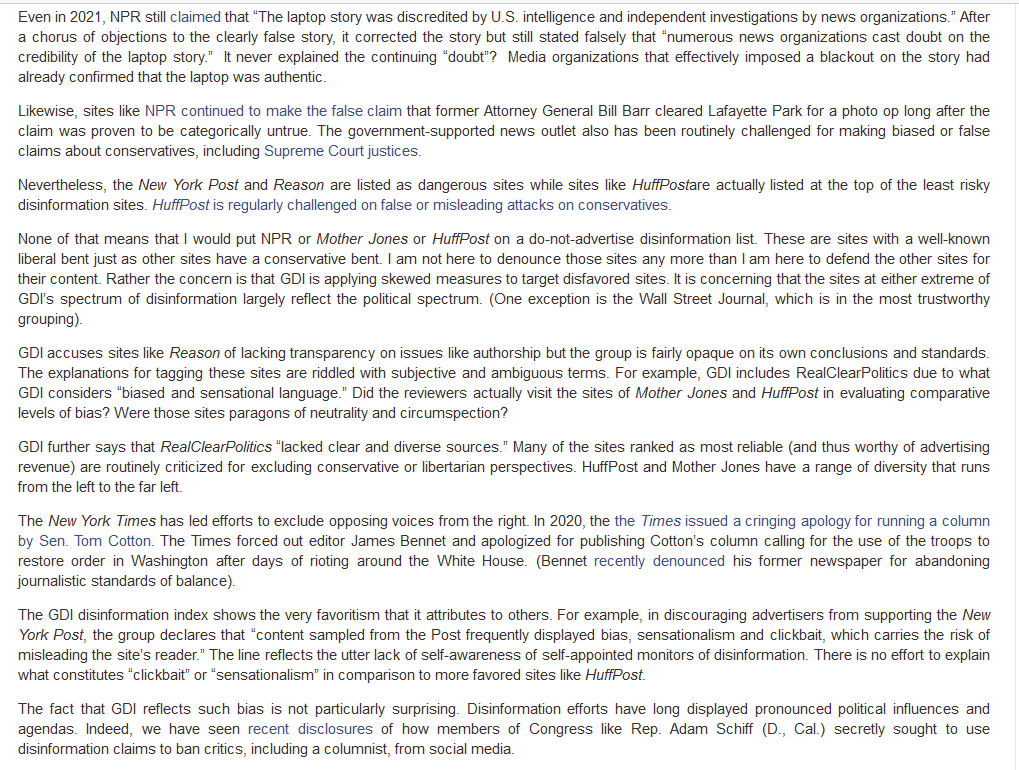 Even in 2021, NPR still claimed that "The laptop story was discredited by U.S. intelligence and independent investigations by news organizations." After a chorus of objections to the clearly false story, it corrected the story but still stated falsely that "numerous news organizations cast doubt on the credibility of the laptop story." It never explained the continuing "doubt"? Media organizations that effectively imposed a blackout on the story had already confirmed that the laptop was authentic.

Likewise, sites like NPR continued to make the false claim that former Attorney General Bill Barr cleared Lafayette Park for a photo op long after the claim was proven to be categorically untrue. The government-supported news outlet also has been routinely challenged for making biased or false claims about conservatives, including Supreme Court justices.

Nevertheless, the New York Post and Reason are listed as dangerous sites while sites like HuffPostare actually listed at the top of the least risky disinformation sites. HuffPost is regularly challenged on false or misleading attacks on conservatives.

None of that means that I would put NPR or Mother Jones or HuffPost on a do-not-advertise disinformation list. These are sites with a well-known liberal bent just as other sites have a conservative bent. I am not here to denounce those sites any more than I am here to defend the other sites for their content. Rather the concern is that GDI is applying skewed measures to target disfavored sites. It is concerning that the sites at either extreme of GDI's spectrum of disinformation largely reflect the political spectrum. (One exception is the Wall Street Journal, which is in the most trustworthy grouping).

GDI accuses sites like Reason of lacking transparency on issues like authorship but the group is fairly opaque on its own conclusions and standards. The explanations for tagging these sites are riddled with subjective and ambiguous terms. For example, GDI includes RealClearPolitics due to what GDI considers "biased and sensational language." Did the reviewers actually visit the sites of Mother Jones and HuffPost in evaluating comparative levels of bias? Were those sites paragons of neutrality and circumspection?

GDI further says that RealClearPolitics "lacked clear and diverse sources." Many of the sites ranked as most reliable (and thus worthy of advertising revenue) are routinely criticized for excluding conservative or libertarian perspectives. HuffPost and Mother Jones have a range of diversity that runs from the left to the far left.

The New York Times has led efforts to exclude opposing voices from the right. In 2020, the the Times issued a cringing apology for running a column by Sen. Tom Cotton. The Times forced out editor James Bennet and apologized for publishing Cotton's column calling for the use of the troops to restore order in Washington after days of rioting around the White House. (Bennet recently denounced his former newspaper for abandoning journalistic standards of balance).

The GDI disinformation index shows the very favoritism that it attributes to others. For example, in discouraging advertisers from supporting the New York Post, the group declares that "content sampled from the Post frequently displayed bias, sensationalism and clickbait, which carries the risk of misleading the site's reader." The line reflects the utter lack of self-awareness of self-appointed monitors of disinformation. There is no effort to explain what constitutes "clickbait" or "sensationalism" in comparison to more favored sites like HuffPost.

The fact that GDI reflects such bias is not particularly surprising. Disinformation efforts have long displayed pronounced political influences and agendas. Indeed, we have seen recent disclosures of how members of Congress like Rep. Adam Schiff (D., Cal.) secretly sought to use disinformation claims to ban critics, including a columnist, from social media.